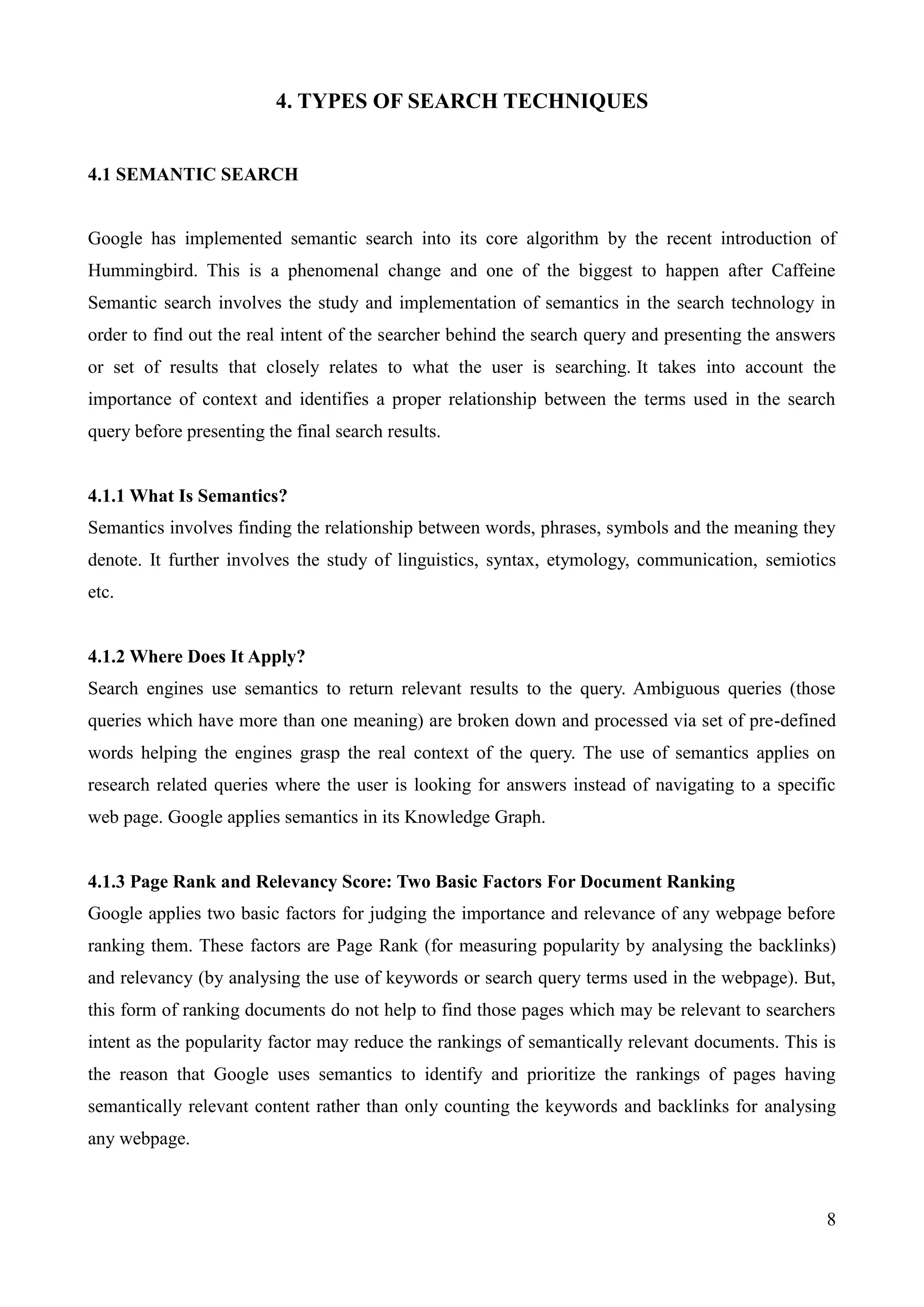 4. TYPES OF SEARCH TECHNIQUES

4.1 SEMANTIC SEARCH

Google has implemented semantic search into its core algorithm by the recent introduction of Hummingbird. This is a phenomenal change and one of the biggest to happen after Caffeine Semantic search involves the study and implementation of semantics in the search technology in order to find out the real intent of the searcher behind the search query and presenting the answers or set of results that closely relates to what the user is searching. It takes into account the importance of context and identifies a proper relationship between the terms used in the search query before presenting the final search results.

4.1.1 What Is Semantics?
Semantics involves finding the relationship between words, phrases, symbols and the meaning they denote. It further involves the study of linguistics, syntax, etymology, communication, semiotics etc.

4.1.2 Where Does It Apply?
Search engines use semantics to return relevant results to the query. Ambiguous queries (those queries which have more than one meaning) are broken down and processed via set of pre-defined words helping the engines grasp the real context of the query. The use of semantics applies on research related queries where the user is looking for answers instead of navigating to a specific web page. Google applies semantics in its Knowledge Graph.

4.1.3 Page Rank and Relevancy Score: Two Basic Factors For Document Ranking
Google applies two basic factors for judging the importance and relevance of any webpage before ranking them. These factors are Page Rank (for measuring popularity by analysing the backlinks) and relevancy (by analysing the use of keywords or search query terms used in the webpage). But, this form of ranking documents do not help to find those pages which may be relevant to searchers intent as the popularity factor may reduce the rankings of semantically relevant documents. This is the reason that Google uses semantics to identify and prioritize the rankings of pages having semantically relevant content rather than only counting the keywords and backlinks for analysing any webpage.

8